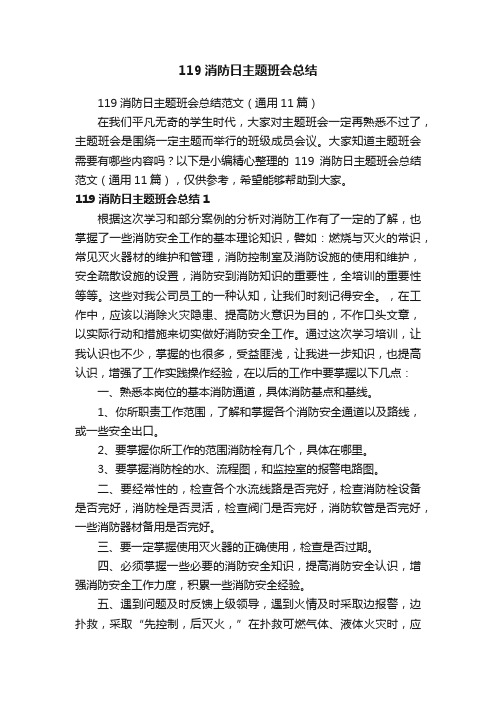 119 消防日主题班会总结

119 消防日主题班会总结范文（通用 11 篇）

在我们平凡无奇的学生时代，大家对主题班会一定再熟悉不过了，主题班会是围绕一定主题而举行的班级成员会议。大家知道主题班会需要有哪些内容吗？以下是小编精心整理的 119 消防日主题班会总结范文（通用 11 篇），仅供参考，希望能够帮助到大家。

119 消防日主题班会总结 1

根据这次学习和部分案例的分析对消防工作有了一定的了解，也掌握了一些消防安全工作的基本理论知识，譬如：燃烧与灭火的常识，常见灭火器材的维护和管理，消防控制室及消防设施的使用和维护，安全疏散设施的设置，消防安到消防知识的重要性，全培训的重要性等等。这些对我公司员工的一种认知，让我们时刻记得安全。，在工作中，应该以消除火灾隐患、提高防火意识为目的，不作口头文章，以实际行动和措施来切实做好消防安全工作。通过这次学习培训，让我认识也不少，掌握的也很多，受益匪浅，让我进一步知识，也提高认识，增强了工作实践操作经验，在以后的工作中要掌握以下几点：

一、熟悉本岗位的基本消防通道，具体消防基点和基线。

1、你所职责工作范围，了解和掌握各个消防安全通道以及路线，或一些安全出口。

2、要掌握你所工作的范围消防栓有几个，具体在哪里。

3、要掌握消防栓的水、流程图，和监控室的报警电路图。

二、要经常性的，检查各个水流线路是否完好，检查消防栓设备是否完好，消防栓是否灵活，检查阀门是否完好，消防软管是否完好，一些消防器材备用是否完好。

三、要一定掌握使用灭火器的正确使用，检查是否过期。

四、必须掌握一些必要的消防安全知识，提高消防安全认识，增强消防安全工作力度，积累一些消防安全经验。

五、遇到问题及时反馈上级领导，遇到火情及时采取边报警，边扑救，采取“先控制，后灭火，”在扑救可燃气体、液体火灾时，应